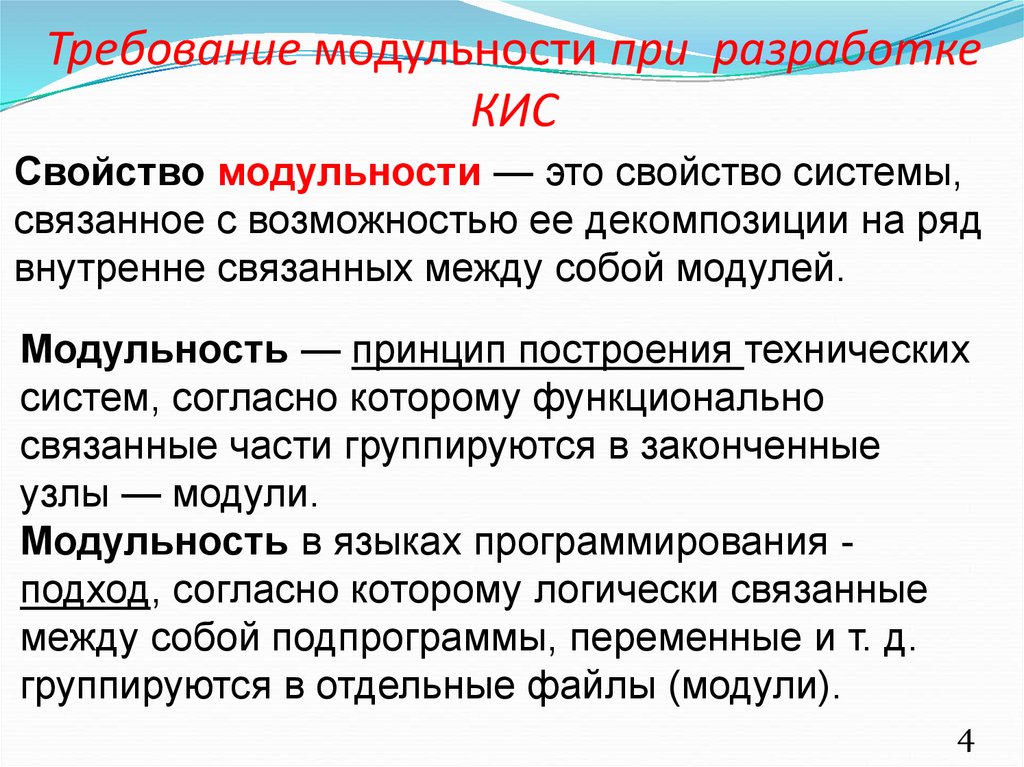 Требование модульности при разработке КИС

Свойство модульности — это свойство системы, связанное с возможностью ее декомпозиции на ряд внутренне связанных между собой модулей.

Модульность — принцип построения технических систем, согласно которому функционально связанные части группируются в законченные узлы — модули.
Модульность в языках программирования - подход, согласно которому логически связанные между собой подпрограммы, переменные и т. д. группируются в отдельные файлы (модули).

4